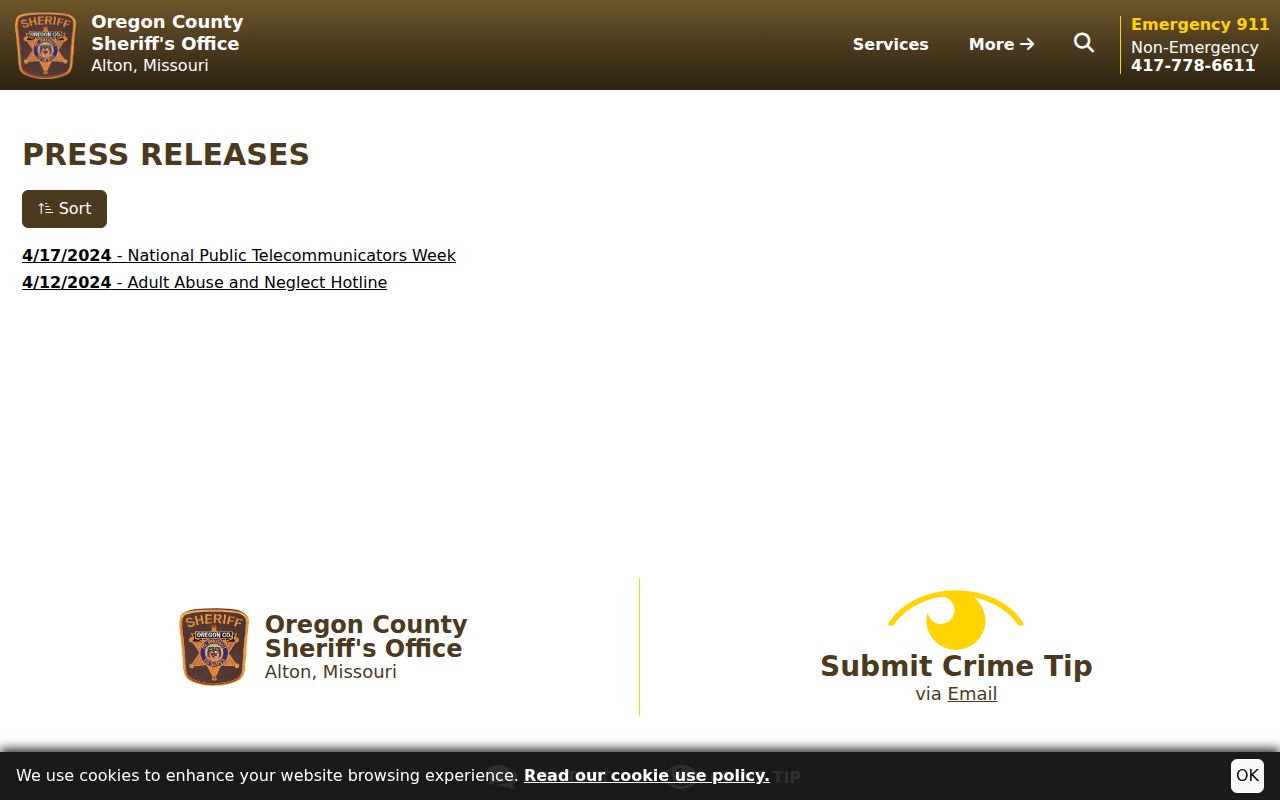 SHERIFF OREGON CO.

Oregon County Sheriff's Office
Alton, Missouri

Services More →

Emergency 911
Non-Emergency
417-778-6611

PRESS RELEASES

Sort

4/17/2024 - National Public Telecommunicators Week
4/12/2024 - Adult Abuse and Neglect Hotline

SHERIFF OREGON CO.

Oregon County Sheriff's Office
Alton, Missouri

Submit Crime Tip
via Email

We use cookies to enhance your website browsing experience. Read our cookie use policy.

TIP

OK